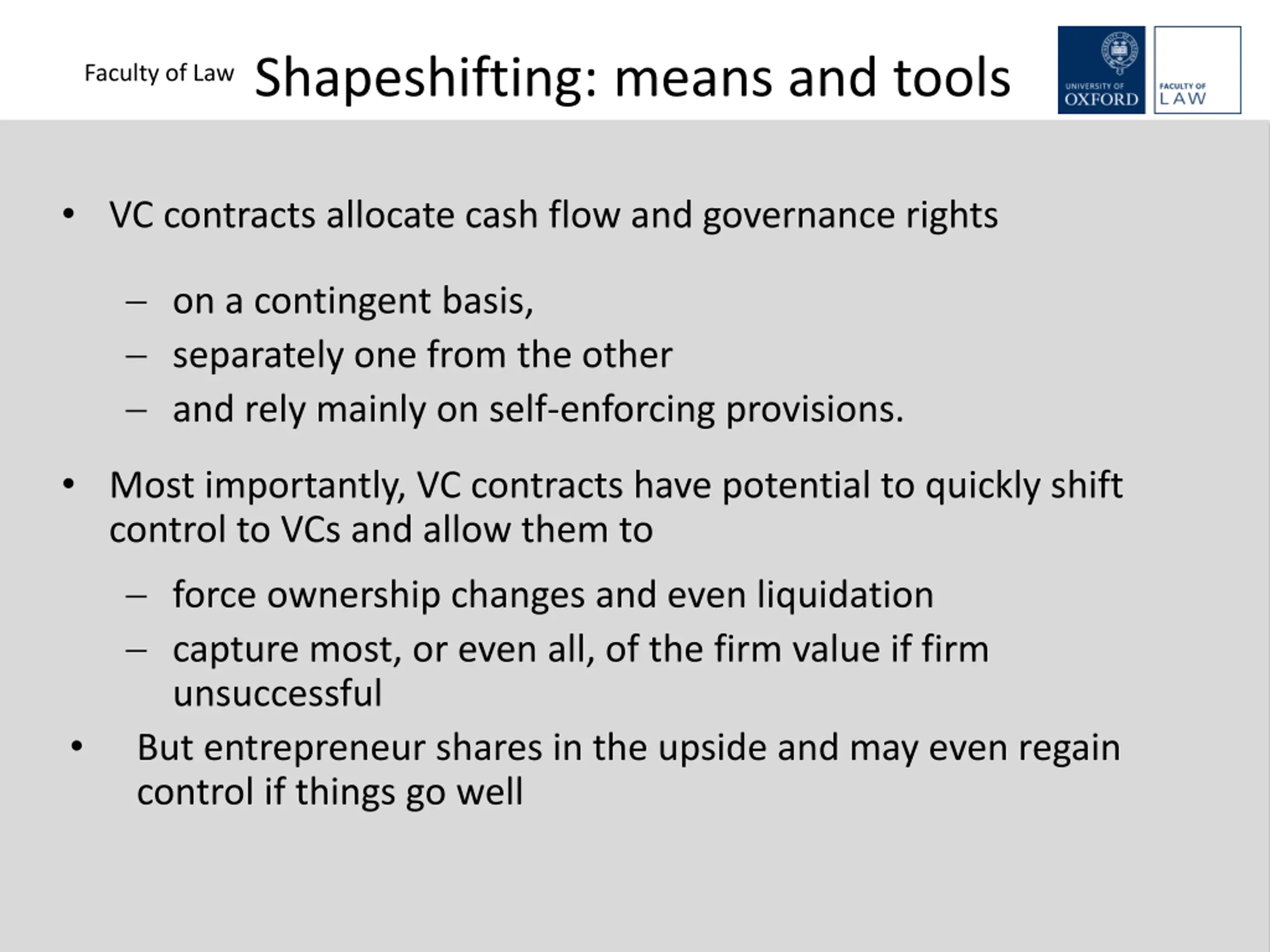 Faculty of Law Shapeshifting: means and tools

UNIVERSITY OF OXFORD

FACULTY OF LAW

• VC contracts allocate cash flow and governance rights

– on a contingent basis,
– separately one from the other
– and rely mainly on self-enforcing provisions.

• Most importantly, VC contracts have potential to quickly shift control to VCs and allow them to

– force ownership changes and even liquidation
– capture most, or even all, of the firm value if firm unsuccessful

• But entrepreneur shares in the upside and may even regain control if things go well